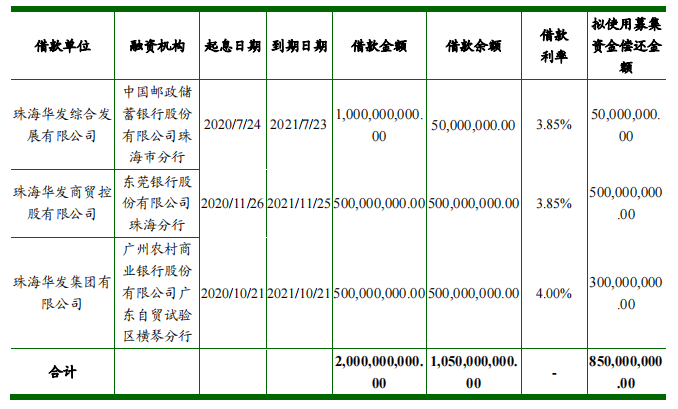 | 借款单位 | 融资机构 | 起息日期 | 到期日期 | 借款金额 | 借款余额 | 借款利率 | 拟使用募集资金偿还金额 |
|---|---|---|---|---|---|---|---|
| 珠海华发综合发展有限公司 | 中国邮政储蓄银行股份有限公司珠海市分行 | 2020/7/24 | 2021/7/23 | 1,000,000,000.00 | 50,000,000.00 | 3.85% | 50,000,000.00 |
| 珠海华发商贸控股有限公司 | 东莞银行股份有限公司珠海分行 | 2020/11/26 | 2021/11/25 | 500,000,000.00 | 500,000,000.00 | 3.85% | 500,000,000.00 |
| 珠海华发集团有限公司 | 广州农村商业银行股份有限公司广东自贸试验区横琴分行 | 2020/10/21 | 2021/10/21 | 500,000,000.00 | 500,000,000.00 | 4.00% | 300,000,000.00 |
| 合计 | | | | 2,000,000,000.00 | 1,050,000,000.00 | - | 850,000,000.00 |